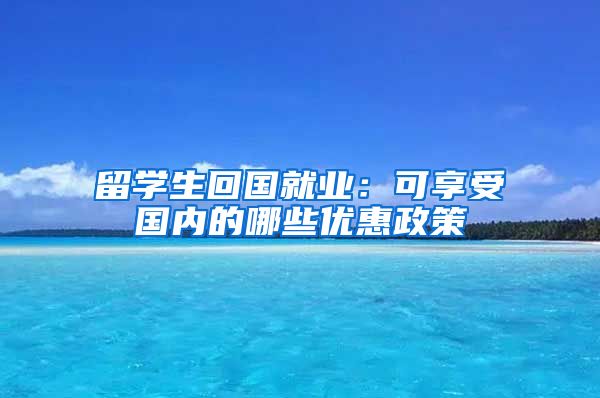 留学生回国就业：可享受国内的哪些优惠政策